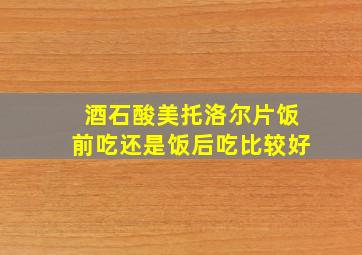 酒石酸美托洛尔片饭前吃还是饭后吃比较好